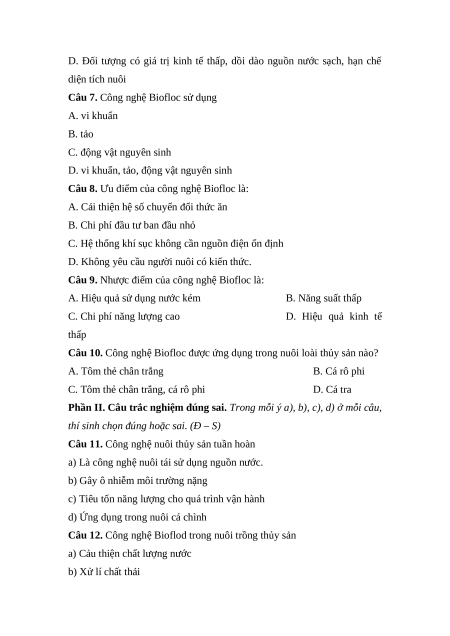 D. Đối tượng có giá trị kinh tế thấp, dồi dào nguồn nước sạch, hạn chế diện tích nuôi

**Câu 7.** Công nghệ Biofloc sử dụng
A. vi khuẩn
B. tảo
C. động vật nguyên sinh
D. vi khuẩn, tảo, động vật nguyên sinh

**Câu 8.** Ưu điểm của công nghệ Biofloc là:
A. Cải thiện hệ số chuyển đổi thức ăn
B. Chi phí đầu tư ban đầu nhỏ
C. Hệ thống khí sục không cần nguồn điện ổn định
D. Không yêu cầu người nuôi có kiến thức.

**Câu 9.** Nhược điểm của công nghệ Biofloc là:
A. Hiệu quả sử dụng nước kém
B. Năng suất thấp
C. Chi phí năng lượng cao
D. Hiệu quả kinh tế thấp

**Câu 10.** Công nghệ Biofloc được ứng dụng trong nuôi loài thủy sản nào?
A. Tôm thẻ chân trắng
B. Cá rô phi
C. Tôm thẻ chân trắng, cá rô phi
D. Cá tra

**Phần II. Câu trắc nghiệm đúng sai.** *Trong mỗi ý a), b), c), d) ở mỗi câu, thí sinh chọn đúng hoặc sai. (Đ – S)*

**Câu 11.** Công nghệ nuôi thủy sản tuần hoàn
a) Là công nghệ nuôi tái sử dụng nguồn nước.
b) Gây ô nhiễm môi trường nặng
c) Tiêu tốn năng lượng cho quá trình vận hành
d) Ứng dụng trong nuôi cá chình

**Câu 12.** Công nghệ Bioflod trong nuôi trồng thủy sản
a) Cải thiện chất lượng nước
b) Xử lí chất thải